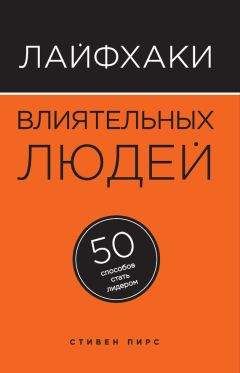 ЛАЙФХАКИ

ВЛИЯТЕЛЬНЫХ ЛЮДЕЙ

50
способов стать лидером

СТИВЕН ПИРС